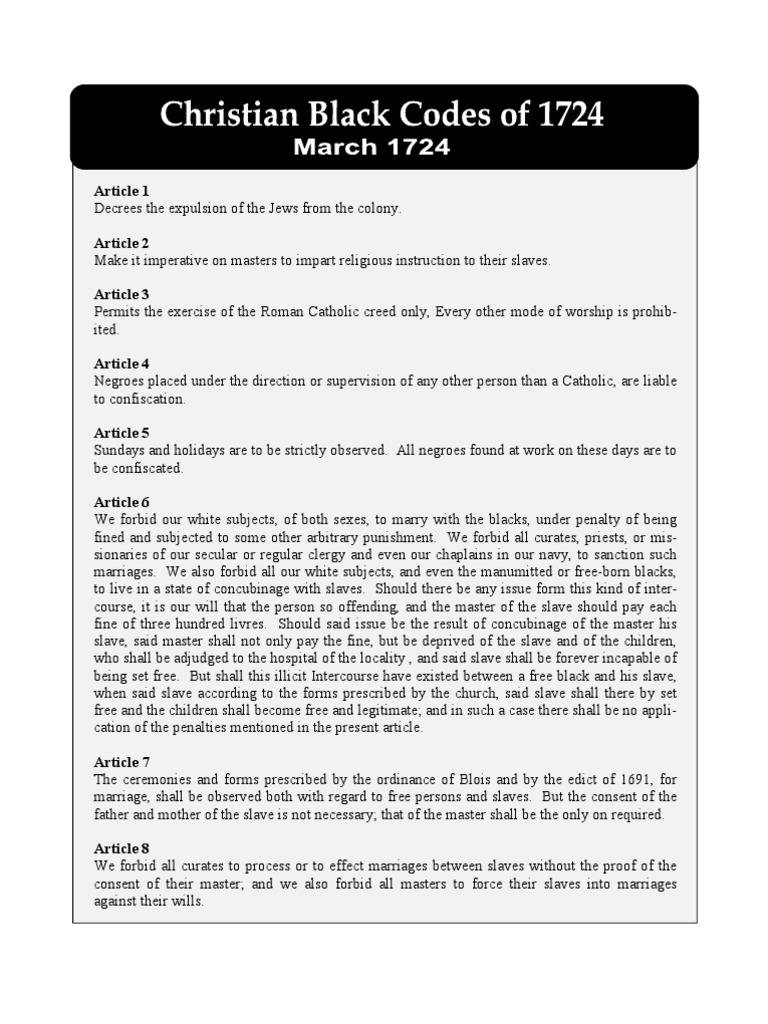 Christian Black Codes of 1724
March 1724

Article 1
Decrees the expulsion of the Jews from the colony.

Article 2
Make it imperative on masters to impart religious instruction to their slaves.

Article 3
Permits the exercise of the Roman Catholic creed only, Every other mode of worship is prohibited.

Article 4
Negroes placed under the direction or supervision of any other person than a Catholic, are liable to confiscation.

Article 5
Sundays and holidays are to be strictly observed. All negroes found at work on these days are to be confiscated.

Article 6
We forbid our white subjects, of both sexes, to marry with the blacks, under penalty of being fined and subjected to some other arbitrary punishment. We forbid all curates, priests, or missionaries of our secular or regular clergy and even our chaplains in our navy, to sanction such marriages. We also forbid all our white subjects, and even the manumitted or free-born blacks, to live in a state of concubinage with slaves. Should there be any issue form this kind of intercourse, it is our will that the person so offending, and the master of the slave should pay each fine of three hundred livres. Should said issue be the result of concubinage of the master his slave, said master shall not only pay the fine, but be deprived of the slave and of the children, who shall be adjudged to the hospital of the locality , and said slave shall be forever incapable of being set free. But shall this illicit Intercourse have existed between a free black and his slave, when said slave according to the forms prescribed by the church, said slave shall there by set free and the children shall become free and legitimate; and in such a case there shall be no application of the penalties mentioned in the present article.

Article 7
The ceremonies and forms prescribed by the ordinance of Blois and by the edict of 1691, for marriage, shall be observed both with regard to free persons and slaves. But the consent of the father and mother of the slave is not necessary; that of the master shall be the only on required.

Article 8
We forbid all curates to process or to effect marriages between slaves without the proof of the consent of their master; and we also forbid all masters to force their slaves into marriages against their wills.